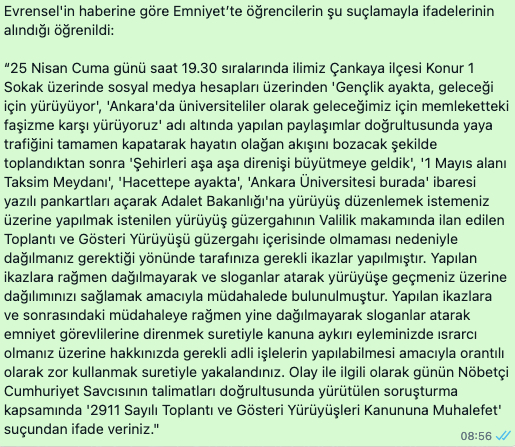 Evrensel'in haberine göre Emniyet'te öğrencilerin şu suçlamayla ifadelerinin alındığı öğrenildi:

"25 Nisan Cuma günü saat 19.30 sıralarında ilimiz Çankaya ilçesi Konur 1 Sokak üzerinde sosyal medya hesapları üzerinden 'Gençlik ayakta, geleceği için yürüyüyor', 'Ankara'da üniversiteliler olarak geleceğimiz için memleketteki faşizme karşı yürüyoruz' adı altında yapılan paylaşımlar doğrultusunda yaya trafiğini tamamen kapatarak hayatın olağan akışını bozacak şekilde toplandıktan sonra 'Şehirleri aşa aşa direnişi büyütmeye geldik', '1 Mayıs alanı Taksim Meydanı', 'Hacettepe ayakta', 'Ankara Üniversitesi burada' ibaresi yazılı pankartları açarak Adalet Bakanlığı'na yürüyüş düzenlemek istemeniz üzerine yapılmak istenilen yürüyüş güzergahının Valilik makamında ilan edilen Toplantı ve Gösteri Yürüyüşü güzergahı içerisinde olmaması nedeniyle dağılmanız gerektiği yönünde tarafınıza gerekli ikazlar yapılmıştır. Yapılan ikazlara rağmen dağılmayarak ve sloganlar atarak yürüyüşe geçmeniz üzerine dağılımınızı sağlamak amacıyla müdahalede bulunulmuştur. Yapılan ikazlara ve sonrasındaki müdahaleye rağmen yine dağılmayarak sloganlar atarak emniyet görevlilerine direnmek suretiyle kanuna aykırı eyleminizde ısrarcı olmanız üzerine hakkınızda gerekli adli işlelerin yapılabilmesi amacıyla orantılı olarak zor kullanmak suretiyle yakalandınız. Olay ile ilgili olarak günün Nöbetçi Cumhuriyet Savcısının talimatları doğrultusunda yürütülen soruşturma kapsamında '2911 Sayılı Toplantı ve Gösteri Yürüyüşleri Kanununa Muhalefet' suçundan ifade veriniz."

08:56